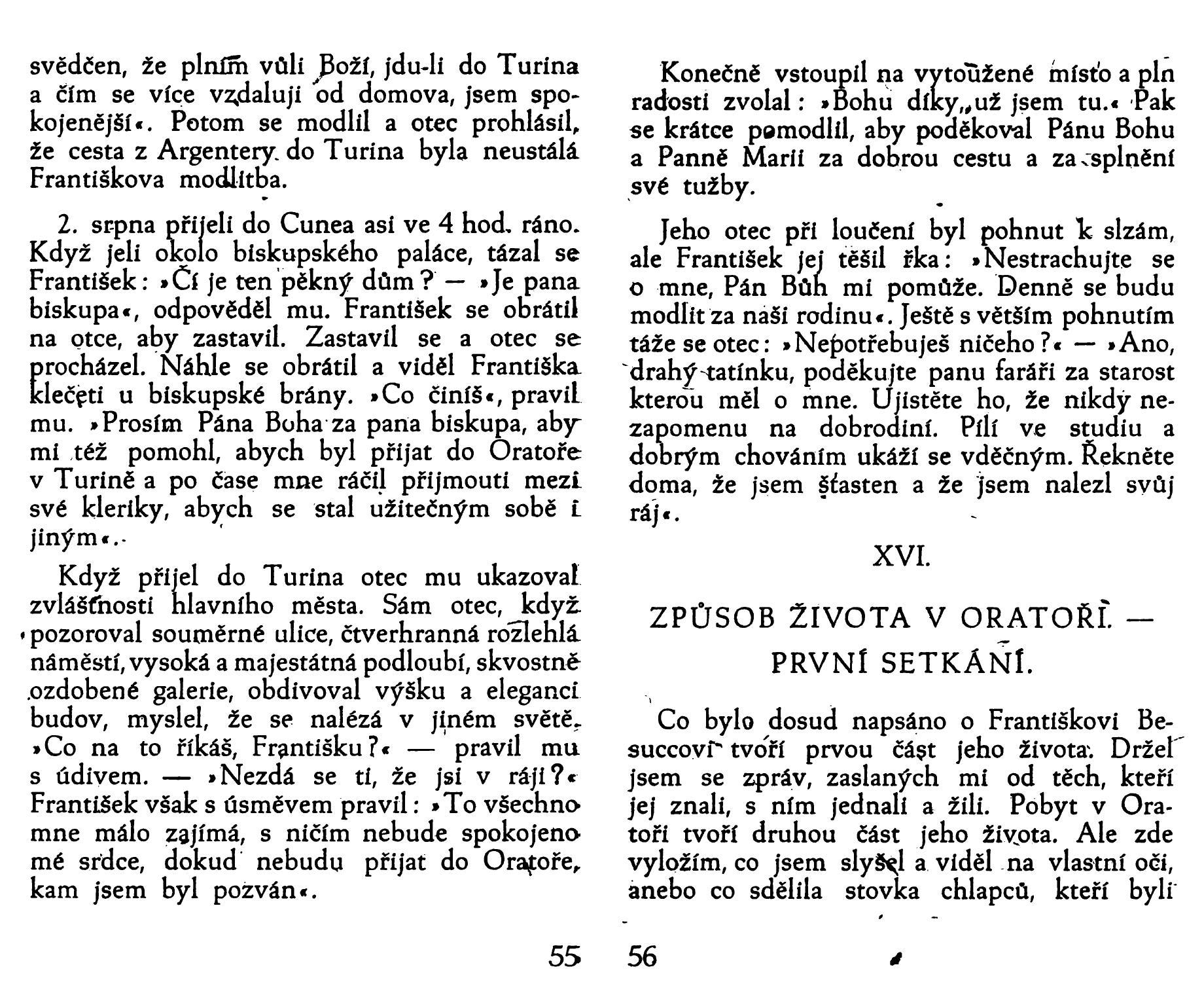 svědčen, že plním vůli Boží, jdu-li do Turina a čím se více vzdaluji od domova, jsem spokojenější«. Potom se modlil a otec prohlásil, že cesta z Argentery do Turina byla neustálá Františkova modlitba.

2. srpna přijeli do Cunea asi ve 4 hod. ráno. Když jeli okolo biskupského paláce, tázal se František: »Čí je ten pěkný dům? — »Je pana biskupa«, odpověděl mu. František se obrátil na otce, aby zastavil. Zastavil se a otec se procházel. Náhle se obrátil a viděl Františka klečeti u biskupské brány. »Co činíš«, pravil mu. »Prosím Pána Boha za pana biskupa, aby mi též pomohl, abych byl přijat do Oratoře v Turině a po čase mne ráčil přijmouti mezi své kleriky, abych se stal užitečným sobě i jiným«.

Když přijel do Turina otec mu ukazoval zvláštnosti hlavního města. Sám otec, když pozoroval souměrné ulice, čtverhranná rozlehlá náměstí, vysoká a majestátná podloubí, skvostně ozdobené galerie, obdivoval výšku a eleganci budov, myslel, že se nalézá v jiném světě. »Co na to říkáš, Františku?« — pravil mu s údivem. — »Nezdá se ti, že jsi v ráji?« František však s úsměvem pravil: »To všechno mne málo zajímá, s ničím nebude spokojeno mé srdce, dokud nebudu přijat do Oratoře, kam jsem byl pozván«.

55

Konečně vstoupil na vytoužené místo a pln radosti zvolal: »Bohu díky, už jsem tu.« Pak se krátce pomodlil, aby poděkoval Pánu Bohu a Panně Marii za dobrou cestu a za splnění své tužby.

Jeho otec při loučení byl pohnut k slzám, ale František jej těšil řka: »Nestrachujte se o mne, Pán Bůh mi pomůže. Denně se budu modlit za naši rodinu«. Ještě s větším pohnutím táže se otec: »Nepotřebuješ ničeho?« — »Ano, drahý tatínku, poděkujte panu faráři za starost kterou měl o mne. Ujistěte ho, že nikdy nezapomenu na dobrodiní. Pílí ve studiu a dobrým chováním ukáži se vděčným. Řekněte doma, že jsem šťasten a že jsem nalezl svůj ráj«.

XVI.

ZPŮSOB ŽIVOTA V ORATOŘI. — PRVNÍ SETKÁNÍ.

Co bylo dosud napsáno o Františkovi Besuccovi tvoří prvou část jeho života. Držel jsem se zpráv, zaslaných mi od těch, kteří jej znali, s ním jednali a žili. Pobyt v Oratoři tvoří druhou část jeho života. Ale zde vyložím, co jsem slyšel a viděl na vlastní oči, anebo co sdělila stovka chlapců, kteří byli

56